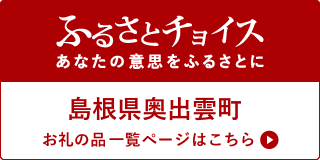 ふるさとチョイス
あなたの意思をふるさとに

島根県奥出雲町
お礼の品一覧ページはこちら